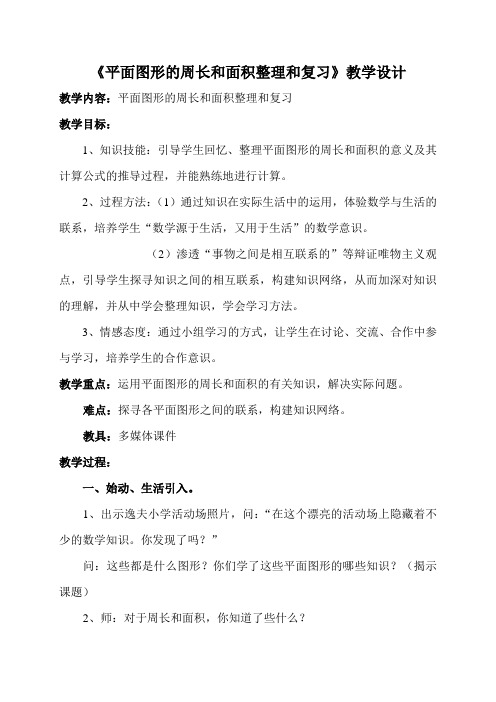 《平面图形的周长和面积整理和复习》教学设计

教学内容：平面图形的周长和面积整理和复习

教学目标：

1、知识技能：引导学生回忆、整理平面图形的周长和面积的意义及其计算公式的推导过程，并能熟练地进行计算。

2、过程方法：（1）通过知识在实际生活中的运用，体验数学与生活的联系，培养学生“数学源于生活，又用于生活”的数学意识。

（2）渗透“事物之间是相互联系的”等辩证唯物主义观点，引导学生探寻知识之间的相互联系，构建知识网络，从而加深对知识的理解，并从中学会整理知识，学会学习方法。

3、情感态度：通过小组学习的方式，让学生在讨论、交流、合作中参与学习，培养学生的合作意识。

教学重点：运用平面图形的周长和面积的有关知识，解决实际问题。

难点：探寻各平面图形之间的联系，构建知识网络。

教具：多媒体课件

教学过程：

一、始动、生活引入。

1、出示逸夫小学活动场照片，问：“在这个漂亮的活动场上隐藏着不少的数学知识。你发现了吗？”

问：这些都是什么图形？你们学了这些平面图形的哪些知识？（揭示课题）

2、师：对于周长和面积，你知道了些什么？